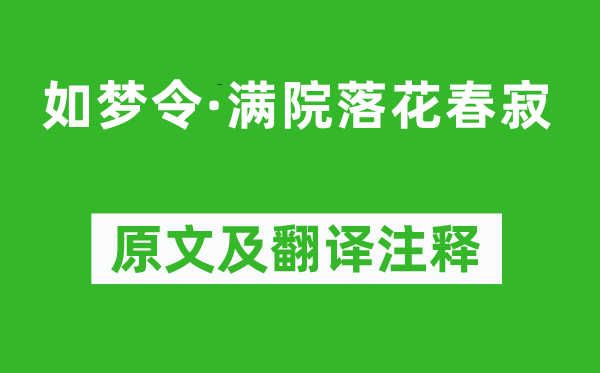 如梦令·满院落花春寂

原文及翻译注释